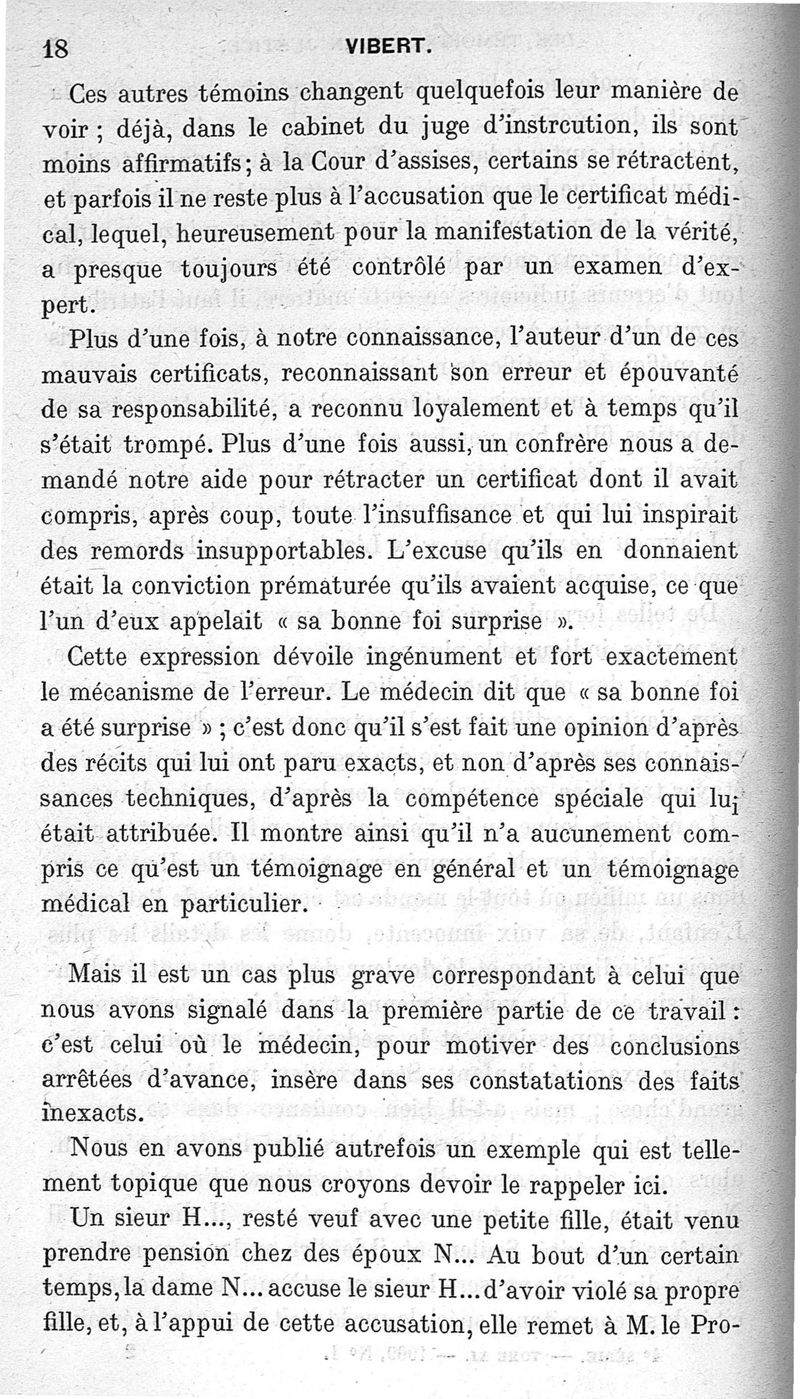 18 VIBERT.

Ces autres témoins changent quelquefois leur manière de voir ; déjà, dans le cabinet du juge d'instrcution, ils sont moins affirmatifs ; à la Cour d'assises, certains se rétractent, et parfois il ne reste plus à l'accusation que le certificat médical, lequel, heureusement pour la manifestation de la vérité, a presque toujours été contrôlé par un examen d'expert.

Plus d'une fois, à notre connaissance, l'auteur d'un de ces mauvais certificats, reconnaissant son erreur et épouvanté de sa responsabilité, a reconnu loyalement et à temps qu'il s'était trompé. Plus d'une fois aussi, un confrère nous a demandé notre aide pour rétracter un certificat dont il avait compris, après coup, toute l'insuffisance et qui lui inspirait des remords insupportables. L'excuse qu'ils en donnaient était la conviction prématurée qu'ils avaient acquise, ce que l'un d'eux appelait « sa bonne foi surprise ».

Cette expression dévoile ingénument et fort exactement le mécanisme de l'erreur. Le médecin dit que « sa bonne foi a été surprise » ; c'est donc qu'il s'est fait une opinion d'après des récits qui lui ont paru exacts, et non d'après ses connaissances techniques, d'après la compétence spéciale qui lui était attribuée. Il montre ainsi qu'il n'a aucunement compris ce qu'est un témoignage en général et un témoignage médical en particulier.

Mais il est un cas plus grave correspondant à celui que nous avons signalé dans la première partie de ce travail : c'est celui où le médecin, pour motiver des conclusions arrêtées d'avance, insère dans ses constatations des faits inexacts.

Nous en avons publié autrefois un exemple qui est tellement topique que nous croyons devoir le rappeler ici.

Un sieur H..., resté veuf avec une petite fille, était venu prendre pension chez des époux N... Au bout d'un certain temps, la dame N... accuse le sieur H... d'avoir violé sa propre fille, et, à l'appui de cette accusation, elle remet à M. le Pro-